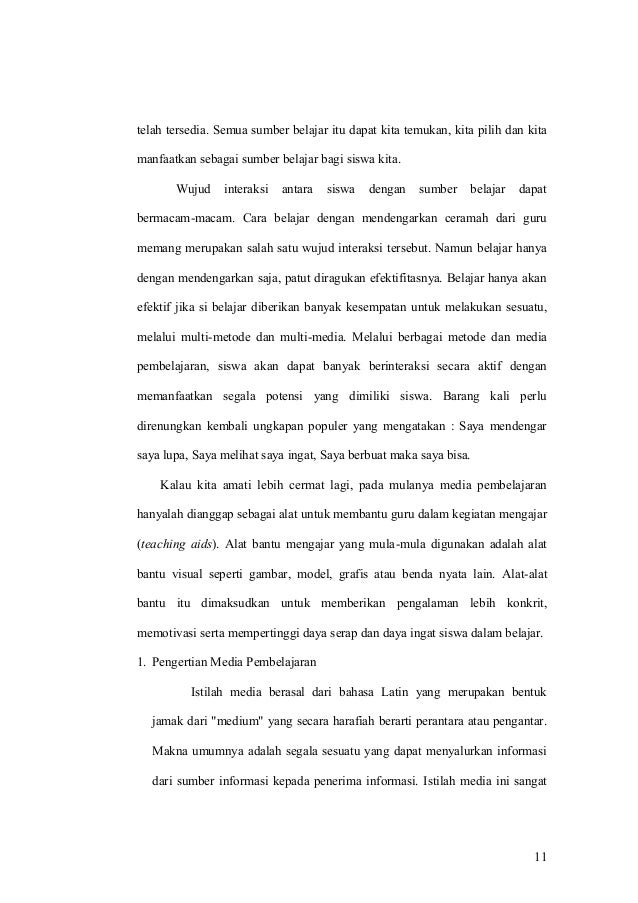 telah tersedia. Semua sumber belajar itu dapat kita temukan, kita pilih dan kita manfaatkan sebagai sumber belajar bagi siswa kita.

Wujud interaksi antara siswa dengan sumber belajar dapat bermacam-macam. Cara belajar dengan mendengarkan ceramah dari guru memang merupakan salah satu wujud interaksi tersebut. Namun belajar hanya dengan mendengarkan saja, patut diragukan efektifitasnya. Belajar hanya akan efektif jika si belajar diberikan banyak kesempatan untuk melakukan sesuatu, melalui multi-metode dan multi-media. Melalui berbagai metode dan media pembelajaran, siswa akan dapat banyak berinteraksi secara aktif dengan memanfaatkan segala potensi yang dimiliki siswa. Barang kali perlu direnungkan kembali ungkapan populer yang mengatakan : Saya mendengar saya lupa, Saya melihat saya ingat, Saya berbuat maka saya bisa.

Kalau kita amati lebih cermat lagi, pada mulanya media pembelajaran hanyalah dianggap sebagai alat untuk membantu guru dalam kegiatan mengajar (teaching aids). Alat bantu mengajar yang mula-mula digunakan adalah alat bantu visual seperti gambar, model, grafis atau benda nyata lain. Alat-alat bantu itu dimaksudkan untuk memberikan pengalaman lebih konkrit, memotivasi serta mempertinggi daya serap dan daya ingat siswa dalam belajar.

1. Pengertian Media Pembelajaran

Istilah media berasal dari bahasa Latin yang merupakan bentuk jamak dari "medium" yang secara harafiah berarti perantara atau pengantar. Makna umumnya adalah segala sesuatu yang dapat menyalurkan informasi dari sumber informasi kepada penerima informasi. Istilah media ini sangat

11